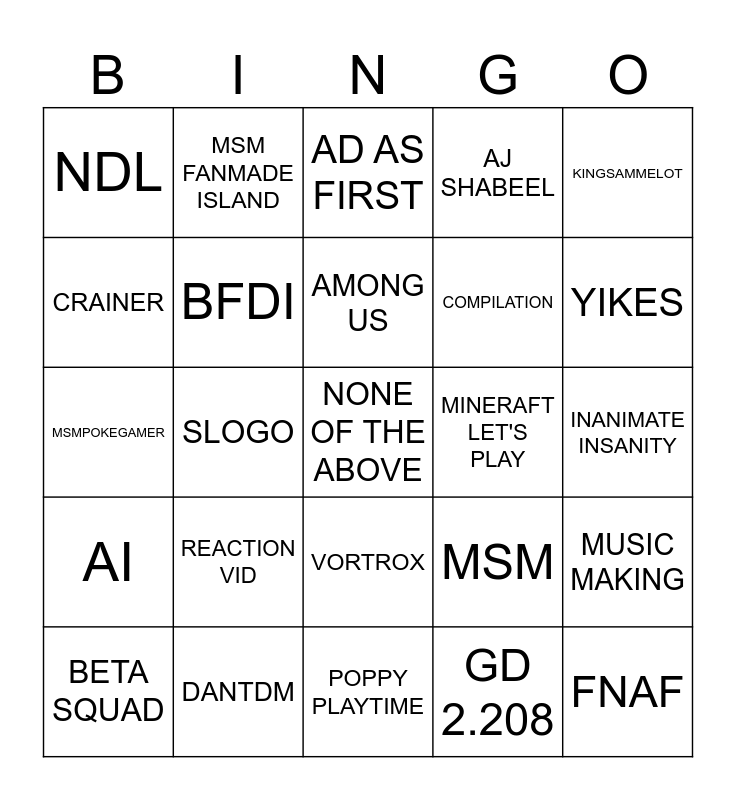 | B | I | N | G | O |
|---|---|---|---|---|
| NDL | MSM FANMADE ISLAND | AD AS FIRST | AJ SHABEEL | KINGSAMMELOT |
| CRAINER | BFDI | AMONG US | COMPILATION | YIKES |
| MSMPOKEGAMER | SLOGO | NONE OF THE ABOVE | MINERAFT LET'S PLAY | INANIMATE INSANITY |
| AI | REACTION VID | VORTROX | MSM | MUSIC MAKING |
| BETA SQUAD | DANTDM | POPPY PLAYTIME | GD 2.208 | FNAF |